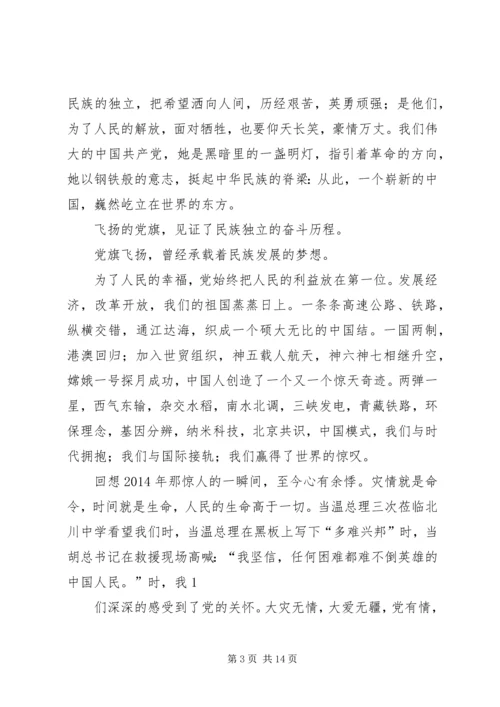 民族的独立，把希望洒向人间，历经艰苦，英勇顽强；是他们，为了人民的解放，面对牺牲，也要仰天长笑，豪情万丈。我们伟大的中国共产党，她是黑暗里的一盏明灯，指引着革命的方向，她以钢铁般的意志，挺起中华民族的脊梁：从此，一个崭新的中国，巍然屹立在世界的东方。

飞扬的党旗，见证了民族独立的奋斗历程。

党旗飞扬，曾经承载着民族发展的梦想。

为了人民的幸福，党始终把人民的利益放在第一位。发展经济，改革开放，我们的祖国蒸蒸日上。一条条高速公路、铁路，纵横交错，通江达海，织成一个硕大无比的中国结。一国两制，港澳回归；加入世贸组织，神五载人航天，神六神七相继升空，嫦娥一号探月成功，中国人创造了一个又一个惊天奇迹。两弹一星，西气东输，杂交水稻，南水北调，三峡发电，青藏铁路，环保理念，基因分辨，纳米科技，北京共识，中国模式，我们与时代拥抱；我们与国际接轨；我们赢得了世界的惊叹。

回想 2014 年那惊人的一瞬间，至今心有余悸。灾情就是命令，时间就是生命，人民的生命高于一切。当温总理三次莅临北川中学看望我们时，当温总理在黑板上写下“多难兴邦”时，当胡总书记在救援现场高喊：“我坚信，任何困难都难不倒英雄的中国人民。”时，我 1

们深深的感受到了党的关怀。大灾无情，大爱无疆，党有情，

第 3 页 共 14 页